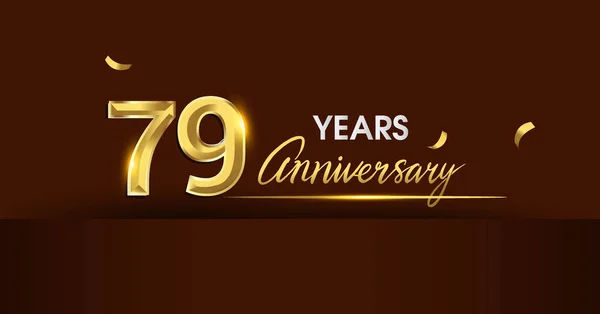 79 YEARS Anniversary